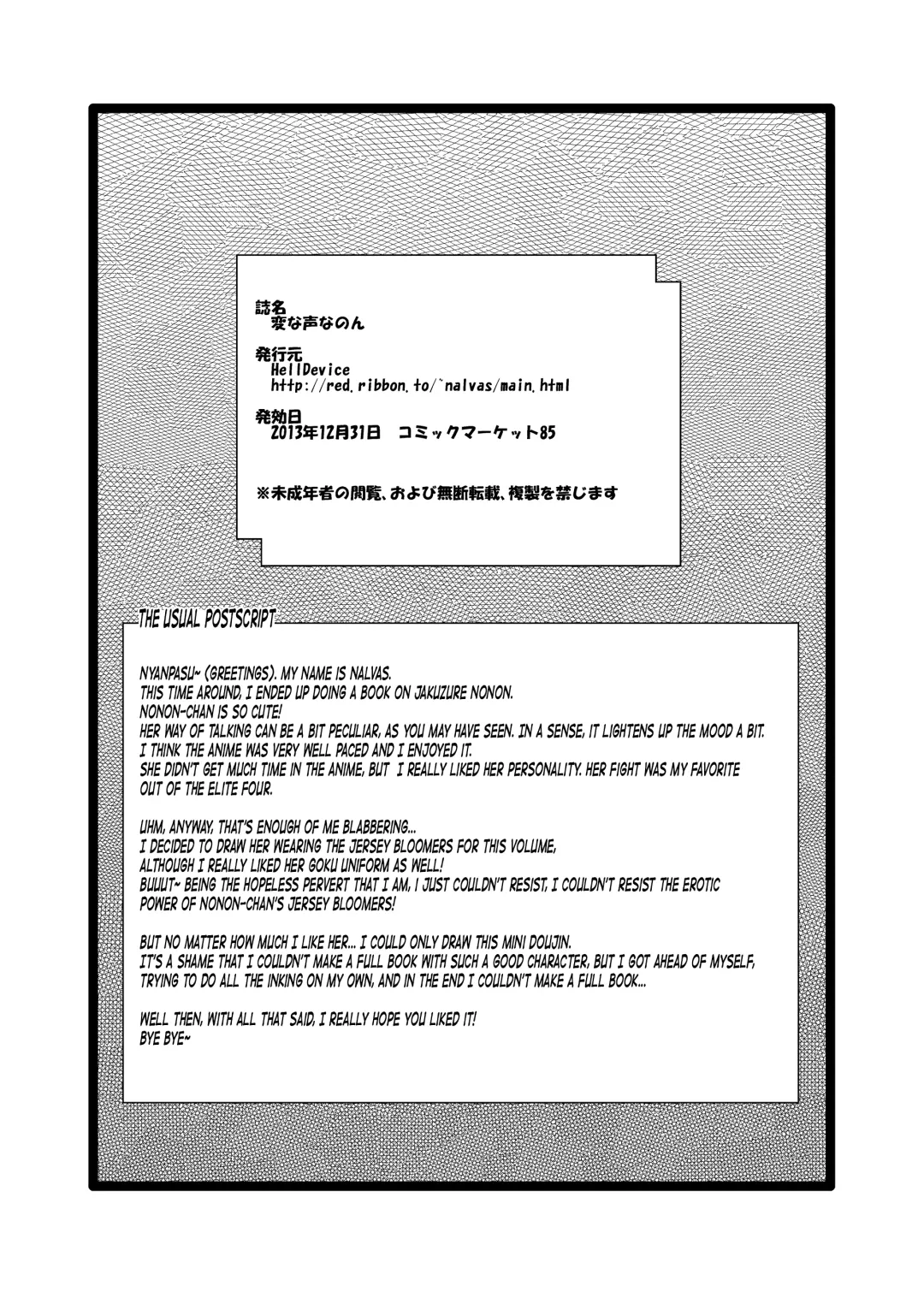 誌名
変な声なのん

発行元
HellDevice
http://red.ribbon.to/~nalvas/main.html

発効日
2013年12月31日　コミックマーケット85

※未成年者の閲覧、および無断転載、複製を禁じます

THE USUAL POSTSCRIPT

NYANPASU~ (GREETINGS). MY NAME IS NALVAS.
THIS TIME AROUND, I ENDED UP DOING A BOOK ON JAKUZURE NONON.
NONON-CHAN IS SO CUTE!
HER WAY OF TALKING CAN BE A BIT PECULIAR, AS YOU MAY HAVE SEEN. IN A SENSE, IT LIGHTENS UP THE MOOD A BIT.
I THINK THE ANIME WAS VERY WELL PACED AND I ENJOYED IT.
SHE DIDN'T GET MUCH TIME IN THE ANIME, BUT I REALLY LIKED HER PERSONALITY. HER FIGHT WAS MY FAVORITE OUT OF THE ELITE FOUR.

UHM, ANYWAY, THAT'S ENOUGH OF ME BLABBERING...
I DECIDED TO DRAW HER WEARING THE JERSEY BLOOMERS FOR THIS VOLUME,
ALTHOUGH I REALLY LIKED HER GOKU UNIFORM AS WELL!
BUUUT~ BEING THE HOPELESS PERVERT THAT I AM, I JUST COULDN'T RESIST, I COULDN'T RESIST THE EROTIC POWER OF NONON-CHAN'S JERSEY BLOOMERS!

BUT NO MATTER HOW MUCH I LIKE HER... I COULD ONLY DRAW THIS MINI DOUJIN.
IT'S A SHAME THAT I COULDN'T MAKE A FULL BOOK WITH SUCH A GOOD CHARACTER, BUT I GOT AHEAD OF MYSELF, TRYING TO DO ALL THE INKING ON MY OWN, AND IN THE END I COULDN'T MAKE A FULL BOOK...

WELL THEN, WITH ALL THAT SAID, I REALLY HOPE YOU LIKED IT!
BYE BYE~